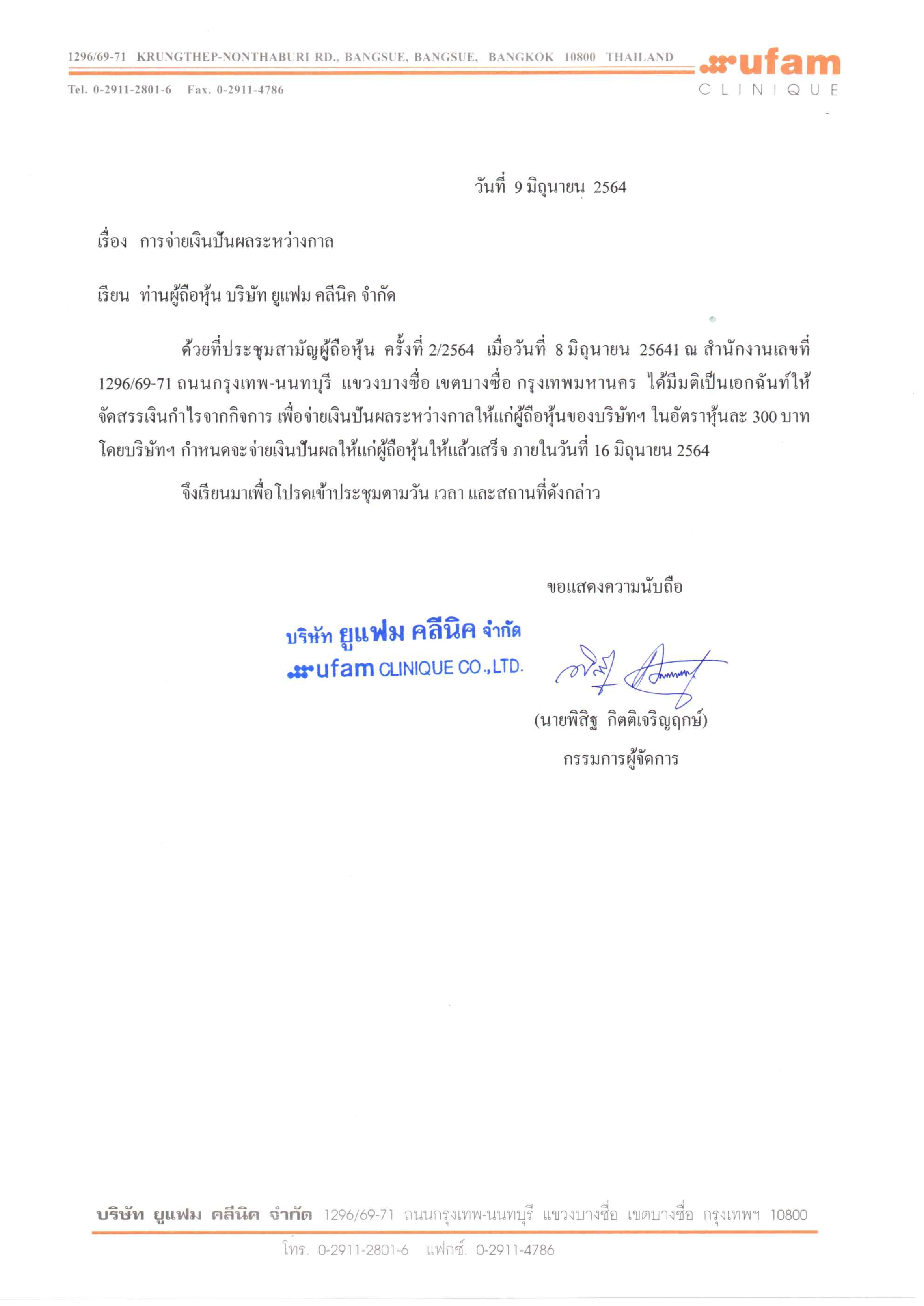 1296/69-71 KRUNGTHEP-NONTHABURI RD., BANGSUE, BANGSUE, BANGKOK 10800 THAILAND
Tel. 0-2911-2801-6 Fax. 0-2911-4786

ufam
CLINIQUE

วันที่ 9 มิถุนายน 2564

เรื่อง การจ่ายเงินปันผลระหว่างกาล

เรียน ท่านผู้ถือหุ้น บริษัท ยูแฟม คลีนิค จำกัด

ด้วยที่ประชุมสามัญผู้ถือหุ้น ครั้งที่ 2/2564 เมื่อวันที่ 8 มิถุนายน 25641 ณ สำนักงานเลขที่ 1296/69-71 ถนนกรุงเทพ-นนทบุรี แขวงบางซื่อ เขตบางซื่อ กรุงเทพมหานคร ได้มีมติเป็นเอกฉันท์ให้จัดสรรเงินกำไรจากกิจการ เพื่อจ่ายเงินปันผลระหว่างกาลให้แก่ผู้ถือหุ้นของบริษัทฯ ในอัตราหุ้นละ 300 บาท โดยบริษัทฯ กำหนดจะจ่ายเงินปันผลให้แก่ผู้ถือหุ้นให้แล้วเสร็จ ภายในวันที่ 16 มิถุนายน 2564

จึงเรียนมาเพื่อโปรดเข้าประชุมตามวัน เวลา และสถานที่ดังกล่าว

ขอแสดงความนับถือ

บริษัท ยูแฟม คลีนิค จำกัด
ufam CLINIQUE CO.,LTD.

(นายพิสิฐ กิตติเจริญฤกษ์)
กรรมการผู้จัดการ

บริษัท ยูแฟม คลีนิค จำกัด 1296/69-71 ถนนกรุงเทพ-นนทบุรี แขวงบางซื่อ เขตบางซื่อ กรุงเทพฯ 10800
โทร. 0-2911-2801-6 แฟกซ์. 0-2911-4786